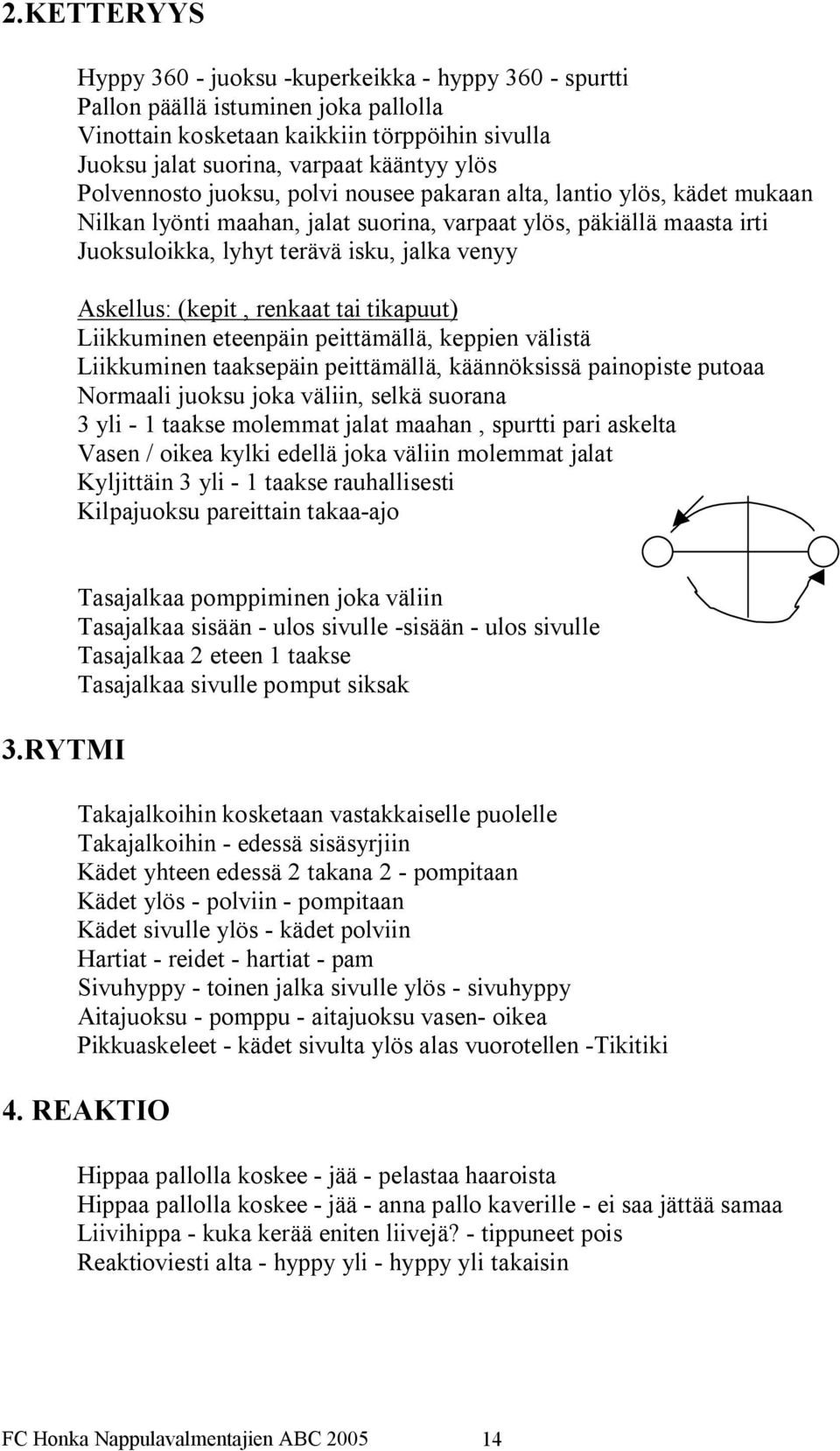 2.KETTERYYS

Hyppy 360 - juoksu -kuperkeikka - hyppy 360 - spurtti
Pallon päällä istuminen joka pallolla
Vinottain kosketaan kaikkiin törppöihin sivulla
Juoksu jalat suorina, varpaat kääntyy ylös
Polvennosto juoksu, polvi nousee pakaran alta, lantio ylös, kädet mukaan
Nilkan lyönti maahan, jalat suorina, varpaat ylös, päkiällä maasta irti
Juoksuloikka, lyhyt terävä isku, jalka venyy

Askellus: (kepit , renkaat tai tikapuut)
Liikkuminen eteenpäin peittämällä, keppien välistä
Liikkuminen taaksepäin peittämällä, käännöksissä painopiste putoaa
Normaali juoksu joka väliin, selkä suorana
3 yli - 1 taakse molemmat jalat maahan , spurtti pari askelta
Vasen / oikea kylki edellä joka väliin molemmat jalat
Kyljittäin 3 yli - 1 taakse rauhallisesti
Kilpajuoksu pareittain takaa-ajo

Tasajalkaa pomppiminen joka väliin
Tasajalkaa sisään - ulos sivulle -sisään - ulos sivulle
Tasajalkaa 2 eteen 1 taakse
Tasajalkaa sivulle pomput siksak

3.RYTMI

Takajalkoihin kosketaan vastakkaiselle puolelle
Takajalkoihin - edessä sisäsyrjiin
Kädet yhteen edessä 2 takana 2 - pompitaan
Kädet ylös - polviin - pompitaan
Kädet sivulle ylös - kädet polviin
Hartiat - reidet - hartiat - pam
Sivuhyppy - toinen jalka sivulle ylös - sivuhyppy
Aitajuoksu - pomppu - aitajuoksu vasen- oikea
Pikkuaskeleet - kädet sivulta ylös alas vuorotellen -Tikitiki

4. REAKTIO

Hippaa pallolla koskee - jää - pelastaa haaroista
Hippaa pallolla koskee - jää - anna pallo kaverille - ei saa jättää samaa
Liivihippa - kuka kerää eniten liivejä? - tippuneet pois
Reaktioviesti alta - hyppy yli - hyppy yli takaisin

FC Honka Nappulavalmentajien ABC 2005 14